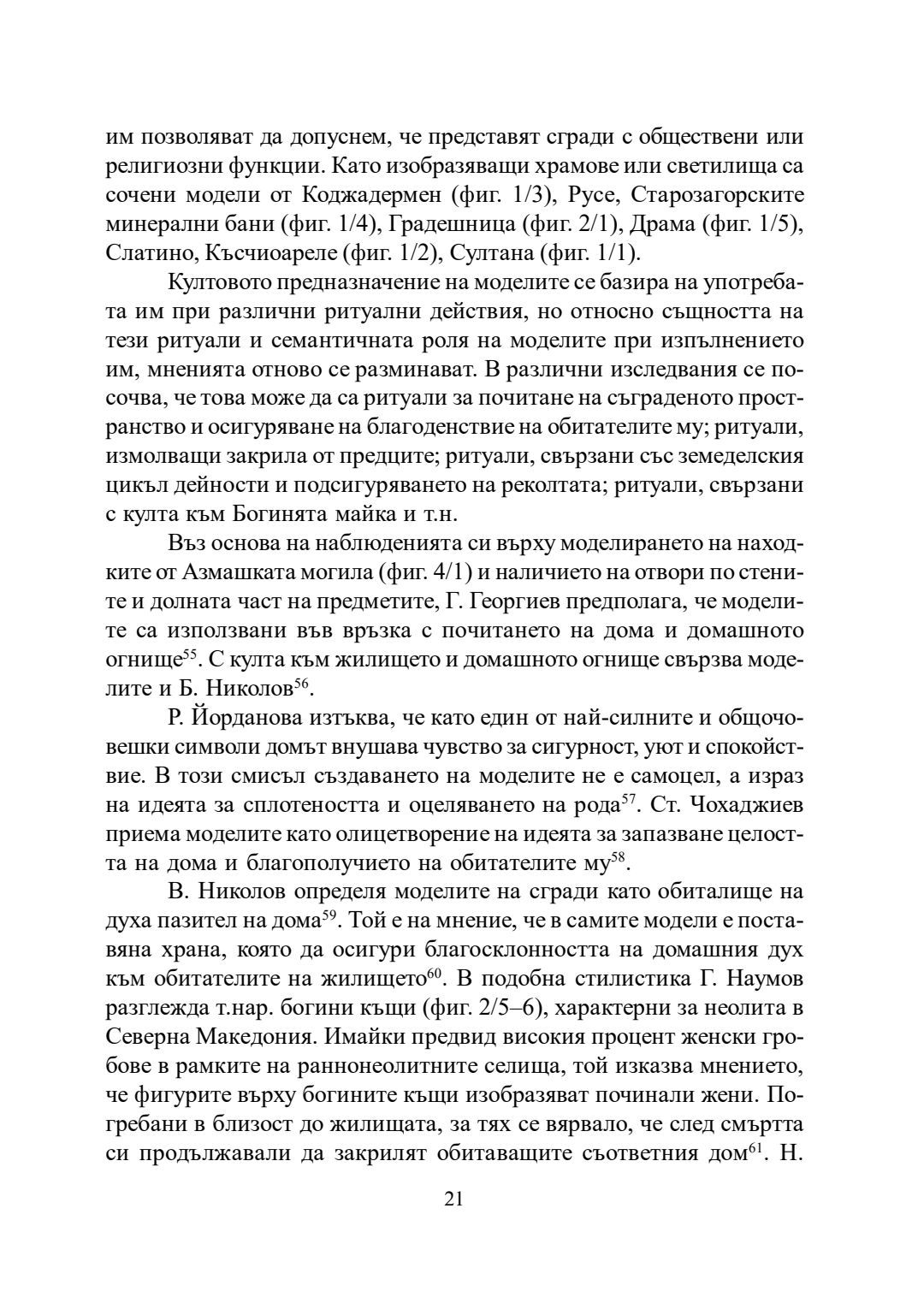 им позволяват да допуснем, че представят сгради с обществени или религиозни функции. Като изобразяващи храмове или светилища са сочени модели от Коджадермен (фиг. 1/3), Русе, Старозагорските минерални бани (фиг. 1/4), Градешница (фиг. 2/1), Драма (фиг. 1/5), Слатино, Късчиоареле (фиг. 1/2), Султана (фиг. 1/1).

Култовото предназначение на моделите се базира на употребата им при различни ритуални действия, но относно същността на тези ритуали и семантичната роля на моделите при изпълнението им, мненията отново се разминават. В различни изследвания се посочва, че това може да са ритуали за почитане на съграденото пространство и осигуряване на благоденствие на обитателите му; ритуали, измолващи закрила от предците; ритуали, свързани със земеделския цикъл дейности и подсигуряването на реколтата; ритуали, свързани с култа към Богинята майка и т.н.

Въз основа на наблюденията си върху моделирането на находките от Азмашката могила (фиг. 4/1) и наличието на отвори по стените и долната част на предметите, Г. Георгиев предполага, че моделите са използвани във връзка с почитането на дома и домашното огнище$^{55}$. С култа към жилището и домашното огнище свързва моделите и Б. Николов$^{56}$.

Р. Йорданова изтъква, че като един от най-силните и общочовешки символи домът внушава чувство за сигурност, уют и спокойствие. В този смисъл създаването на моделите не е самоцел, а израз на идеята за сплотеността и оцеляването на рода$^{57}$. Ст. Чохаджиев приема моделите като олицетворение на идеята за запазване целостта на дома и благополучието на обитателите му$^{58}$.

В. Николов определя моделите на сгради като обиталище на духа пазител на дома$^{59}$. Той е на мнение, че в самите модели е поставяна храна, която да осигури благосклонността на домашния дух към обитателите на жилището$^{60}$. В подобна стилистика Г. Наумов разглежда т.нар. богини къщи (фиг. 2/5–6), характерни за неолита в Северна Македония. Имайки предвид високия процент женски гробове в рамките на раннонеолитните селища, той изказва мнението, че фигурите върху богините къщи изобразяват починали жени. Погребани в близост до жилищата, за тях се вярвало, че след смъртта си продължавали да закрилят обитаващите съответния дом$^{61}$. Н.

21